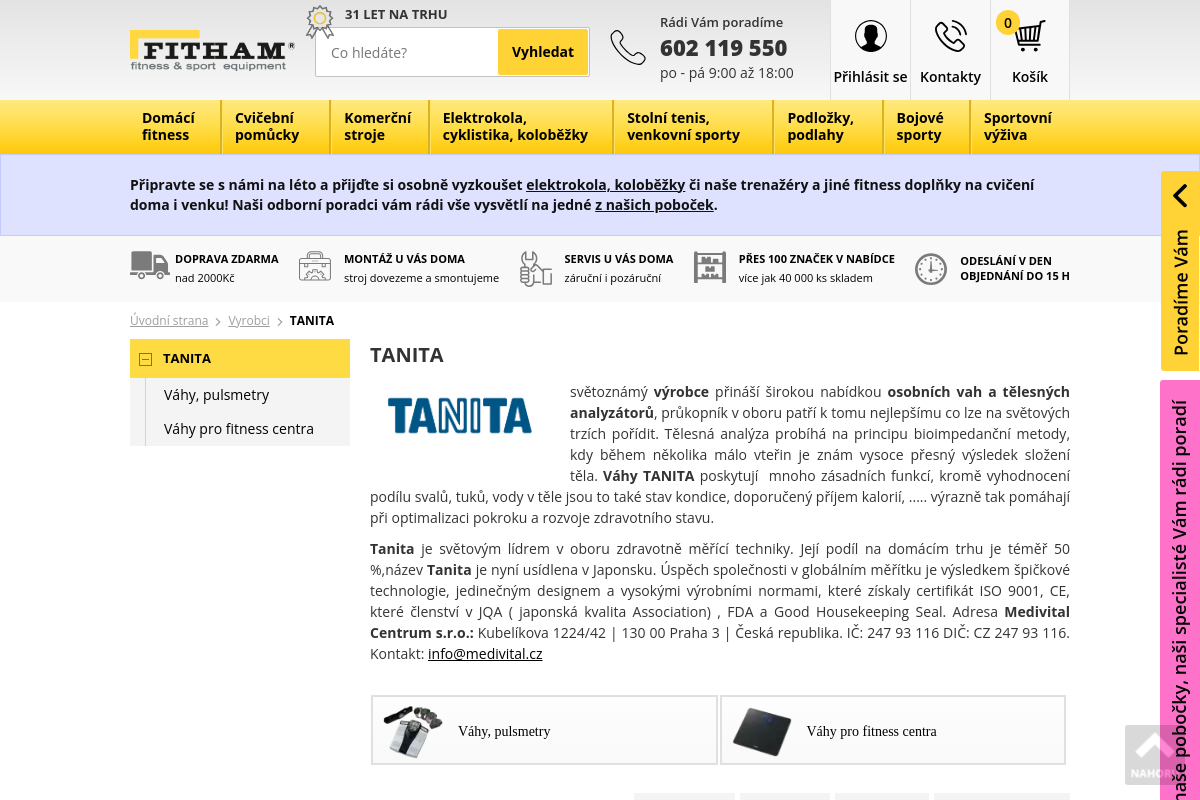 FITHAM®
fitness & sport equipment

31 LET NA TRHU

Co hledáte?
Vyhledat

Rádi Vám poradíme
602 119 550
po - pá 9:00 až 18:00

Přihlásit se
Kontakty
0
Košík

Domácí fitness
Cvičební pomůcky
Komerční stroje
Elektrokola, cyklistika, koloběžky
Stolní tenis, venkovní sporty
Podložky, podlahy
Bojové sporty
Sportovní výživa

Připravte se s námi na léto a přijďte si osobně vyzkoušet elektrokola, koloběžky či naše trenažéry a jiné fitness doplňky na cvičení doma i venku! Naši odborní poradci vám rádi vše vysvětlí na jedné z našich poboček.

DOPRAVA ZDARMA
nad 2000Kč

MONTÁŽ U VÁS DOMA
stroj dovezeme a smontujeme

SERVIS U VÁS DOMA
záruční i pozáruční

PŘES 100 ZNAČEK V NABÍDCE
více jak 40 000 ks skladem

ODESLÁNÍ V DEN OBJEDNÁNÍ DO 15 H

Úvodní strana > Vyrobci > TANITA

TANITA
Váhy, pulsmetry
Váhy pro fitness centra

TANITA

TANITA

světoznámý výrobce přináší širokou nabídkou osobních vah a tělesných analyzátorů, průkopník v oboru patří k tomu nejlepšímu co lze na světových trzích pořídit. Tělesná analýza probíhá na principu bioimpedanční metody, kdy během několika málo vteřin je znám vysoce přesný výsledek složení těla. Váhy TANITA poskytují mnoho zásadních funkcí, kromě vyhodnocení podílu svalů, tuků, vody v těle jsou to také stav kondice, doporučený příjem kalorií, ..... výrazně tak pomáhají při optimalizaci pokroku a rozvoje zdravotního stavu.

Tanita je světovým lídrem v oboru zdravotně měřící techniky. Její podíl na domácím trhu je téměř 50 %,název Tanita je nyní usídlena v Japonsku. Úspěch společnosti v globálním měřítku je výsledkem špičkové technologie, jedinečným designem a vysokými výrobními normami, které získaly certifikát ISO 9001, CE, které členství v JQA ( japonská kvalita Association) , FDA a Good Housekeeping Seal. Adresa Medivital Centrum s.r.o.: Kubelíkova 1224/42 | 130 00 Praha 3 | Česká republika. IČ: 247 93 116 DIČ: CZ 247 93 116. Kontakt: info@medivital.cz

Váhy, pulsmetry
Váhy pro fitness centra

Poradíme Vám
naše pobočky, naši specialisté Vám rádi poradí
NAHORU